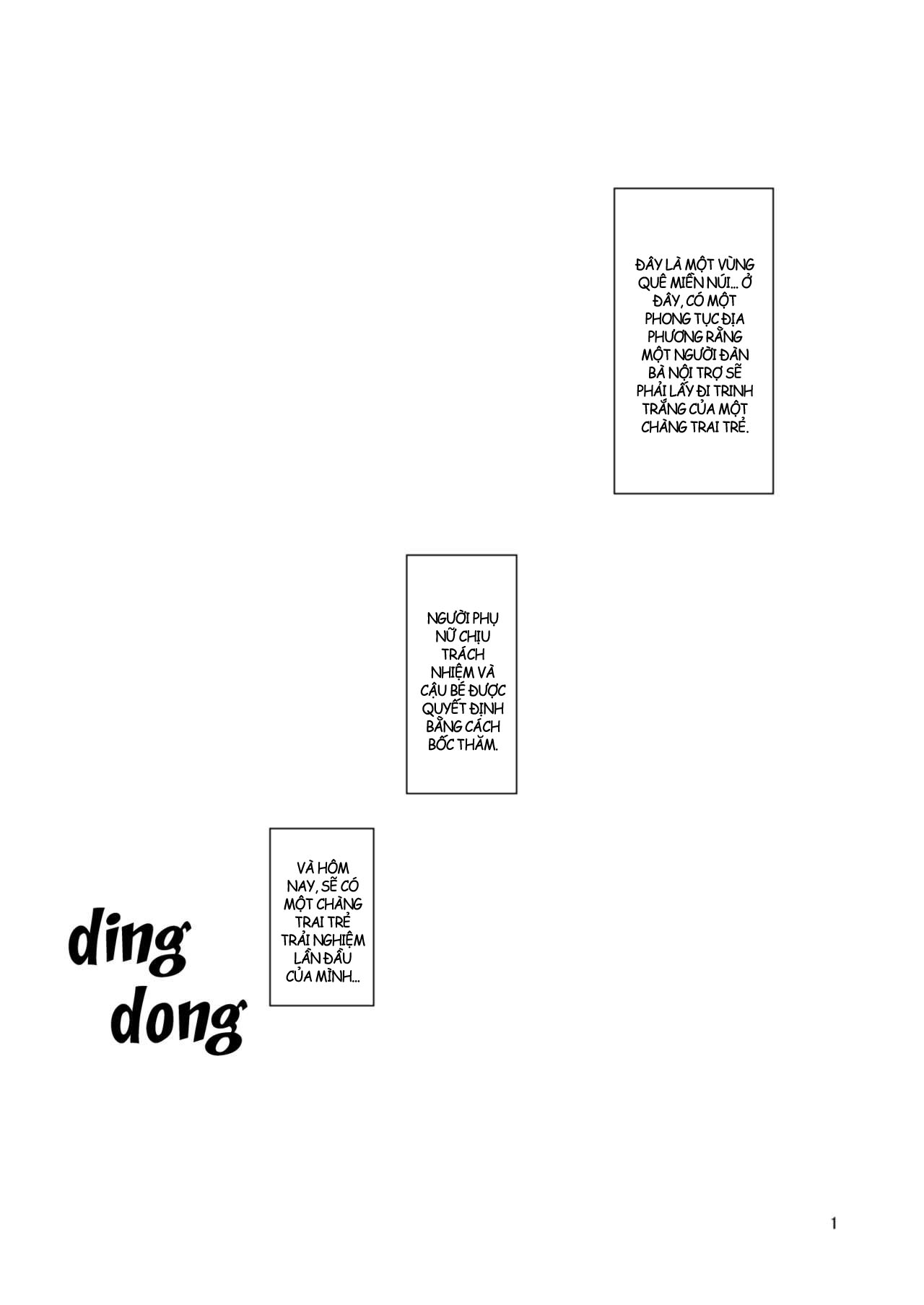 ĐÂY LÀ MỘT VÙNG QUÊ MIỀN NÚI... Ở ĐÂY, CÓ MỘT PHONG TỤC ĐỊA PHƯƠNG RẰNG MỘT NGƯỜI ĐÀN BÀ NỘI TRỢ SẼ PHẢI LẤY ĐI TRINH TRẮNG CỦA MỘT CHÀNG TRAI TRẺ.

NGƯỜI PHỤ NỮ CHỊU TRÁCH NHIỆM VÀ CẬU BÉ ĐƯỢC QUYẾT ĐỊNH BẰNG CÁCH BỐC THĂM.

VÀ HÔM NAY, SẼ CÓ MỘT CHÀNG TRAI TRẺ TRẢI NGHIỆM LẦN ĐẦU CỦA MÌNH...

ding dong

1